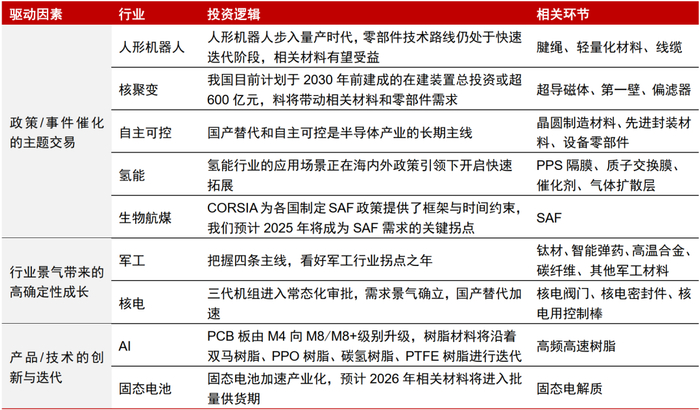 | 驱动因素 | 行业 | 投资逻辑 | 相关环节 |
|---|---|---|---|
| 政策/事件催化的主题交易 | 人形机器人 | 人形机器人步入量产时代，零部件技术路线仍处于快速迭代阶段，相关材料有望受益 | 腱绳、轻量化材料、线缆 |
| | 核聚变 | 我国目前计划于 2030 年前建成的在建装置总投资或超 600 亿元，料将带动相关材料和零部件需求 | 超导磁体、第一壁、偏滤器 |
| | 自主可控 | 国产替代和自主可控是半导体产业的长期主线 | 晶圆制造材料、先进封装材料、设备零部件 |
| | 氢能 | 氢能行业的应用场景正在海内外政策引领下开启快速拓展 | PPS 隔膜、质子交换膜、催化剂、气体扩散层 |
| | 生物航煤 | CORSIA 为各国制定 SAF 政策提供了框架与时间约束，我们预计 2025 年将成为 SAF 需求的关键拐点 | SAF |
| 行业景气带来的高确定性成长 | 军工 | 把握四条主线，看好军工行业拐点之年 | 钛材、智能弹药、高温合金、碳纤维、其他军工材料 |
| | 核电 | 三代机组进入常态化审批，需求景气确立，国产替代加速 | 核电阀门、核电密封件、核电用控制棒 |
| 产品/技术的创新与迭代 | AI | PCB 板由 M4 向 M8/M8+级别升级，树脂材料将沿着双马树脂、PPO 树脂、碳氢树脂、PTFE 树脂进行迭代 | 高频高速树脂 |
| | 固态电池 | 固态电池加速产业化，预计 2026 年相关材料将进入批量供货期 | 固态电解质 |